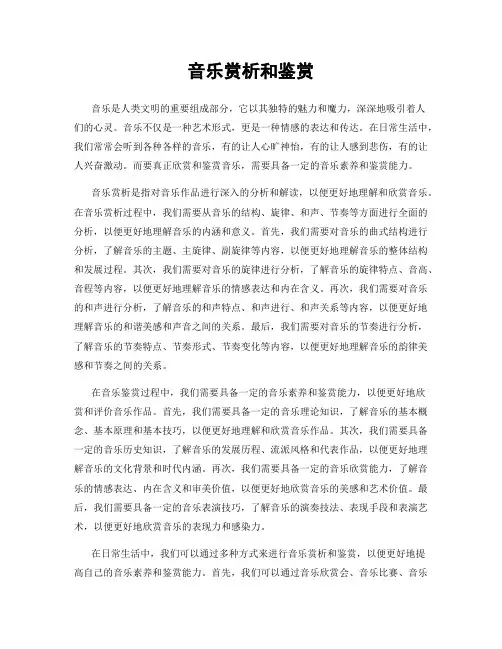 音乐赏析和鉴赏

音乐是人类文明的重要组成部分，它以其独特的魅力和魔力，深深地吸引着人们的心灵。音乐不仅是一种艺术形式，更是一种情感的表达和传达。在日常生活中，我们常常会听到各种各样的音乐，有的让人心旷神怡，有的让人感到悲伤，有的让人兴奋激动。而要真正欣赏和鉴赏音乐，需要具备一定的音乐素养和鉴赏能力。

音乐赏析是指对音乐作品进行深入的分析和解读，以便更好地理解和欣赏音乐。在音乐赏析过程中，我们需要从音乐的结构、旋律、和声、节奏等方面进行全面的分析，以便更好地理解音乐的内涵和意义。首先，我们需要对音乐的曲式结构进行分析，了解音乐的主题、主旋律、副旋律等内容，以便更好地理解音乐的整体结构和发展过程。其次，我们需要对音乐的旋律进行分析，了解音乐的旋律特点、音高、音程等内容，以便更好地理解音乐的情感表达和内在含义。再次，我们需要对音乐的和声进行分析，了解音乐的和声特点、和声进行、和声关系等内容，以便更好地理解音乐的和谐美感和声音之间的关系。最后，我们需要对音乐的节奏进行分析，了解音乐的节奏特点、节奏形式、节奏变化等内容，以便更好地理解音乐的韵律美感和节奏之间的关系。

在音乐鉴赏过程中，我们需要具备一定的音乐素养和鉴赏能力，以便更好地欣赏和评价音乐作品。首先，我们需要具备一定的音乐理论知识，了解音乐的基本概念、基本原理和基本技巧，以便更好地理解和欣赏音乐作品。其次，我们需要具备一定的音乐历史知识，了解音乐的发展历程、流派风格和代表作品，以便更好地理解音乐的文化背景和时代内涵。再次，我们需要具备一定的音乐欣赏能力，了解音乐的情感表达、内在含义和审美价值，以便更好地欣赏音乐的美感和艺术价值。最后，我们需要具备一定的音乐表演技巧，了解音乐的演奏技法、表现手段和表演艺术，以便更好地欣赏音乐的表现力和感染力。

在日常生活中，我们可以通过多种方式来进行音乐赏析和鉴赏，以便更好地提高自己的音乐素养和鉴赏能力。首先，我们可以通过音乐欣赏会、音乐比赛、音乐